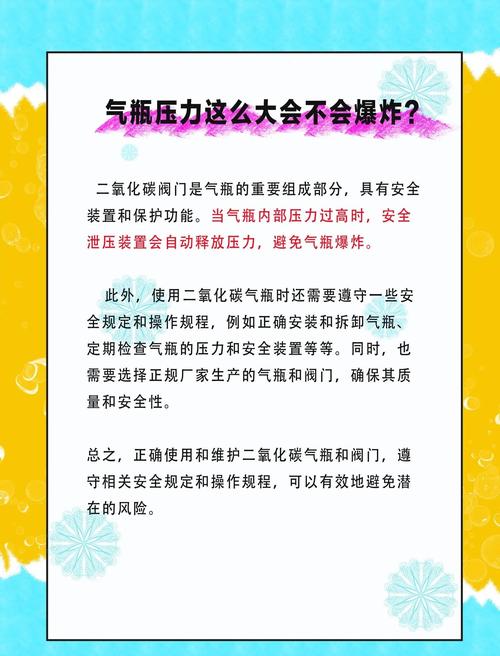 气瓶压力这么大会不会爆炸？

二氧化碳阀门是气瓶的重要组成部分，具有安全装置和保护功能。当气瓶内部压力过高时，安全泄压装置会自动释放压力，避免气瓶爆炸。

此外，使用二氧化碳气瓶时还需要遵守一些安全规定和操作规程，例如正确安装和拆卸气瓶、定期检查气瓶的压力和安全装置等等。同时，也需要选择正规厂家生产的气瓶和阀门，确保其质量和安全性。

总之，正确使用和维护二氧化碳气瓶和阀门，遵守相关安全规定和操作规程，可以有效地避免潜在的风险。